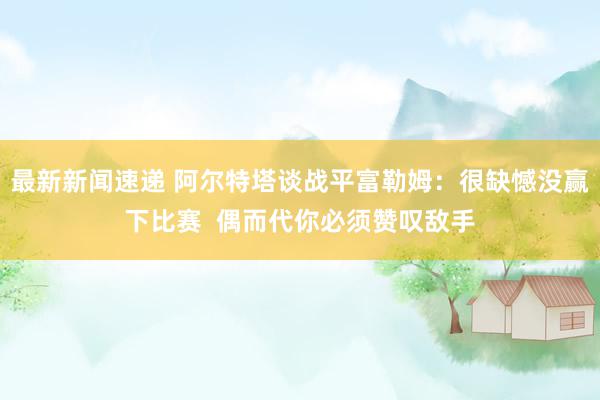 最新新闻速递 阿尔特塔谈战平富勒姆：很缺憾没赢下比赛 偶而代你必须赞叹敌手